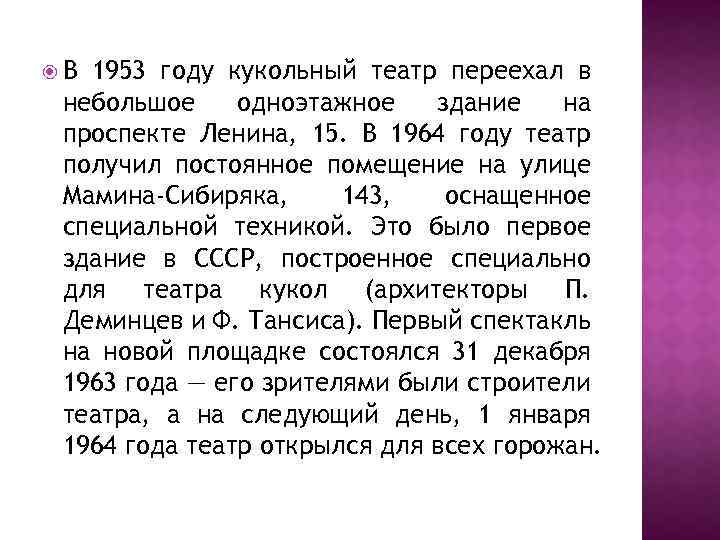 В 1953 году кукольный театр переехал в небольшое одноэтажное здание на проспекте Ленина, 15. В 1964 году театр получил постоянное помещение на улице Мамина-Сибиряка, 143, оснащенное специальной техникой. Это было первое здание в СССР, построенное специально для театра кукол (архитекторы П. Деминцев и Ф. Тансиса). Первый спектакль на новой площадке состоялся 31 декабря 1963 года — его зрителями были строители театра, а на следующий день, 1 января 1964 года театр открылся для всех горожан.